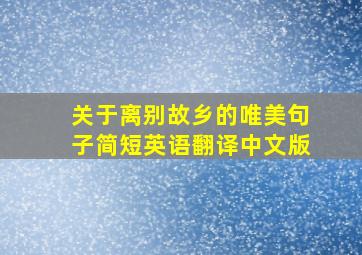 关于离别故乡的唯美句子简短英语翻译中文版